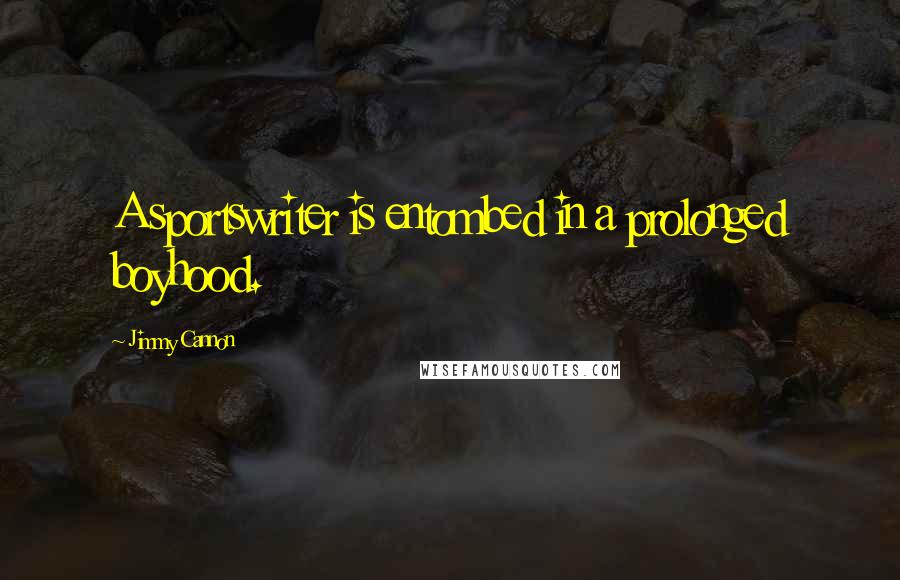 A sportswriter is entombed in a prolonged boyhood.

Jimmy Cannon

WISEFAMOUSQUOTES.COM